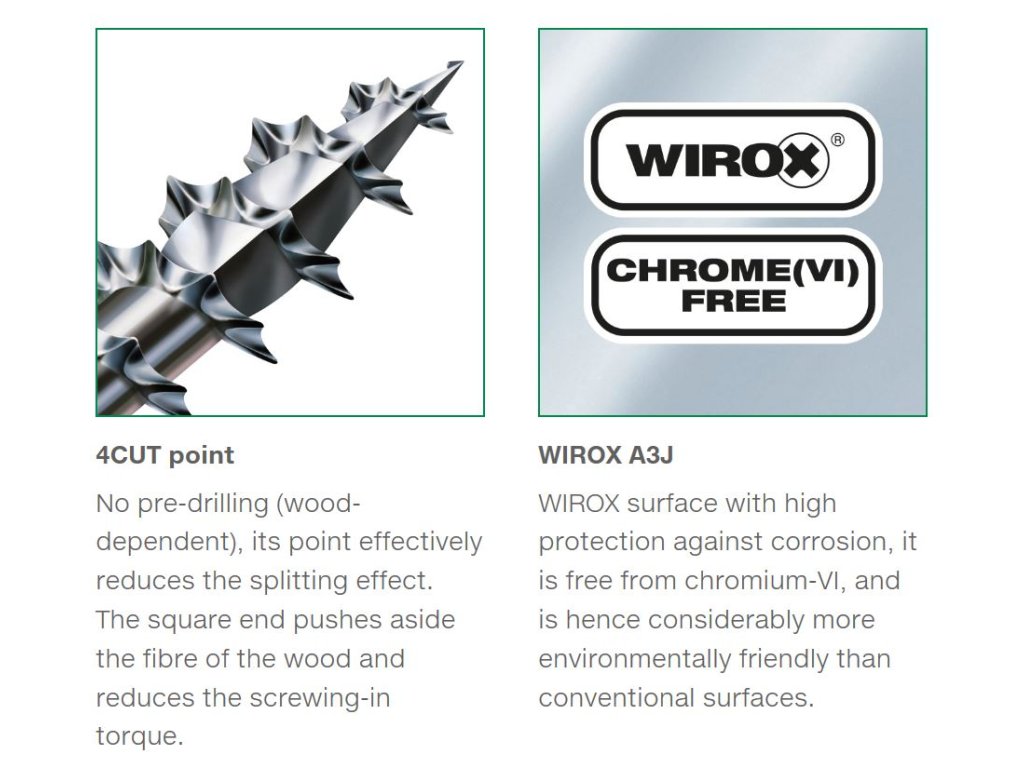 4CUT point

No pre-drilling (wood-dependent), its point effectively reduces the splitting effect. The square end pushes aside the fibre of the wood and reduces the screwing-in torque.

WIROX®

CHROME(VI)
FREE

WIROX A3J

WIROX surface with high protection against corrosion, it is free from chromium-VI, and is hence considerably more environmentally friendly than conventional surfaces.